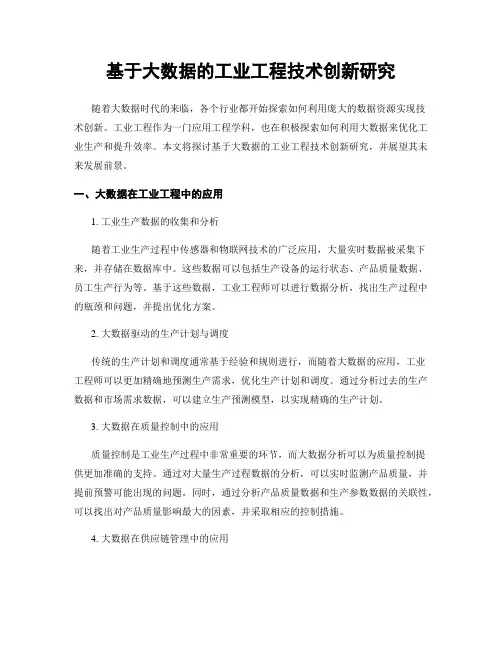 基于大数据的工业工程技术创新研究

随着大数据时代的来临，各个行业都开始探索如何利用庞大的数据资源实现技术创新。工业工程作为一门应用工程学科，也在积极探索如何利用大数据来优化工业生产和提升效率。本文将探讨基于大数据的工业工程技术创新研究，并展望其未来发展前景。

一、大数据在工业工程中的应用

1. 工业生产数据的收集和分析

随着工业生产过程中传感器和物联网技术的广泛应用，大量实时数据被采集下来，并存储在数据库中。这些数据可以包括生产设备的运行状态、产品质量数据、员工生产行为等。基于这些数据，工业工程师可以进行数据分析，找出生产过程中的瓶颈和问题，并提出优化方案。

2. 大数据驱动的生产计划与调度

传统的生产计划和调度通常基于经验和规则进行，而随着大数据的应用，工业工程师可以更加精确地预测生产需求，优化生产计划和调度。通过分析过去的生产数据和市场需求数据，可以建立生产预测模型，以实现精确的生产计划。

3. 大数据在质量控制中的应用

质量控制是工业生产过程中非常重要的环节，而大数据分析可以为质量控制提供更加准确的支持。通过对大量生产过程数据的分析，可以实时监测产品质量，并提前预警可能出现的问题。同时，通过分析产品质量数据和生产参数数据的关联性，可以找出对产品质量影响最大的因素，并采取相应的控制措施。

4. 大数据在供应链管理中的应用